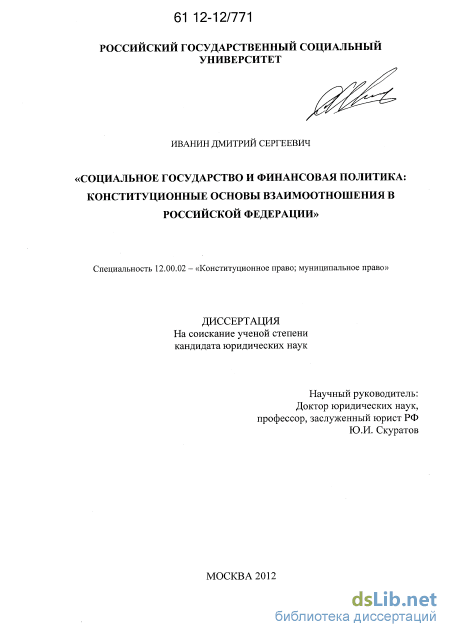 61 12-12/771

РОССИЙСКИЙ ГОСУДАРСТВЕННЫЙ СОЦИАЛЬНЫЙ УНИВЕРСИТЕТ

ИВАНИН ДМИТРИЙ СЕРГЕЕВИЧ

«СОЦИАЛЬНОЕ ГОСУДАРСТВО И ФИНАНСОВАЯ ПОЛИТИКА: КОНСТИТУЦИОННЫЕ ОСНОВЫ ВЗАИМООТНОШЕНИЯ В РОССИЙСКОЙ ФЕДЕРАЦИИ»

Специальность 12.00.02 – «Конституционное право; муниципальное право»

ДИССЕРТАЦИЯ
На соискание ученой степени
кандидата юридических наук

Научный руководитель:
Доктор юридических наук,
профессор, заслуженный юрист РФ
Ю.И. Скуратов

МОСКВА 2012

dsLib.net
библиотека диссертаций